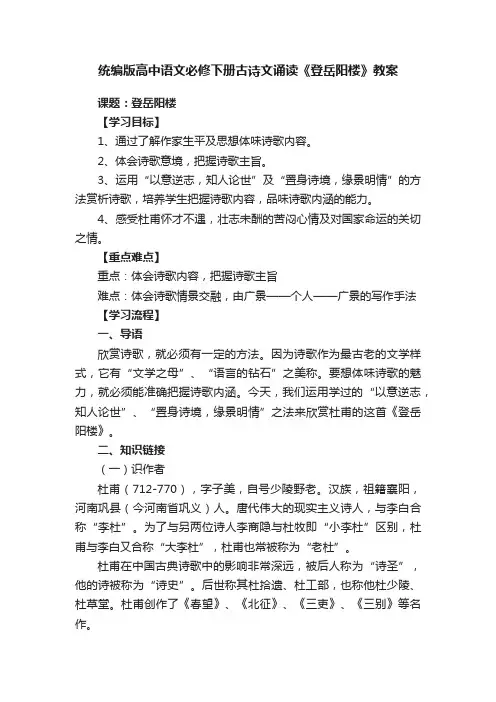 统编版高中语文必修下册古诗文诵读《登岳阳楼》教案

课题：登岳阳楼

【学习目标】

1、通过了解作家生平及思想体味诗歌内容。

2、体会诗歌意境，把握诗歌主旨。

3、运用“以意逆志，知人论世”及“置身诗境，缘景明情”的方法赏析诗歌，培养学生把握诗歌内容，品味诗歌内涵的能力。

4、感受杜甫怀才不遇，壮志未酬的苦闷心情及对国家命运的关切之情。

【重点难点】

重点：体会诗歌内容，把握诗歌主旨

难点：体会诗歌情景交融，由广景——个人——广景的写作手法

【学习流程】

一、导语

欣赏诗歌，就必须有一定的方法。因为诗歌作为最古老的文学样式，它有“文学之母”、“语言的钻石”之美称。要想体味诗歌的魅力，就必须能准确把握诗歌内涵。今天，我们运用学过的“以意逆志，知人论世”、“置身诗境，缘景明情”之法来欣赏杜甫的这首《登岳阳楼》。

二、知识链接

（一）识作者

杜甫（712-770），字子美，自号少陵野老。汉族，祖籍襄阳，河南巩县（今河南省巩义）人。唐代伟大的现实主义诗人，与李白合称“李杜”。为了与另两位诗人李商隐与杜牧即“小李杜”区别，杜甫与李白又合称“大李杜”，杜甫也常被称为“老杜”。

杜甫在中国古典诗歌中的影响非常深远，被后人称为“诗圣”，他的诗被称为“诗史”。后世称其杜拾遗、杜工部，也称他杜少陵、杜草堂。杜甫创作了《春望》、《北征》、《三吏》、《三别》等名作。